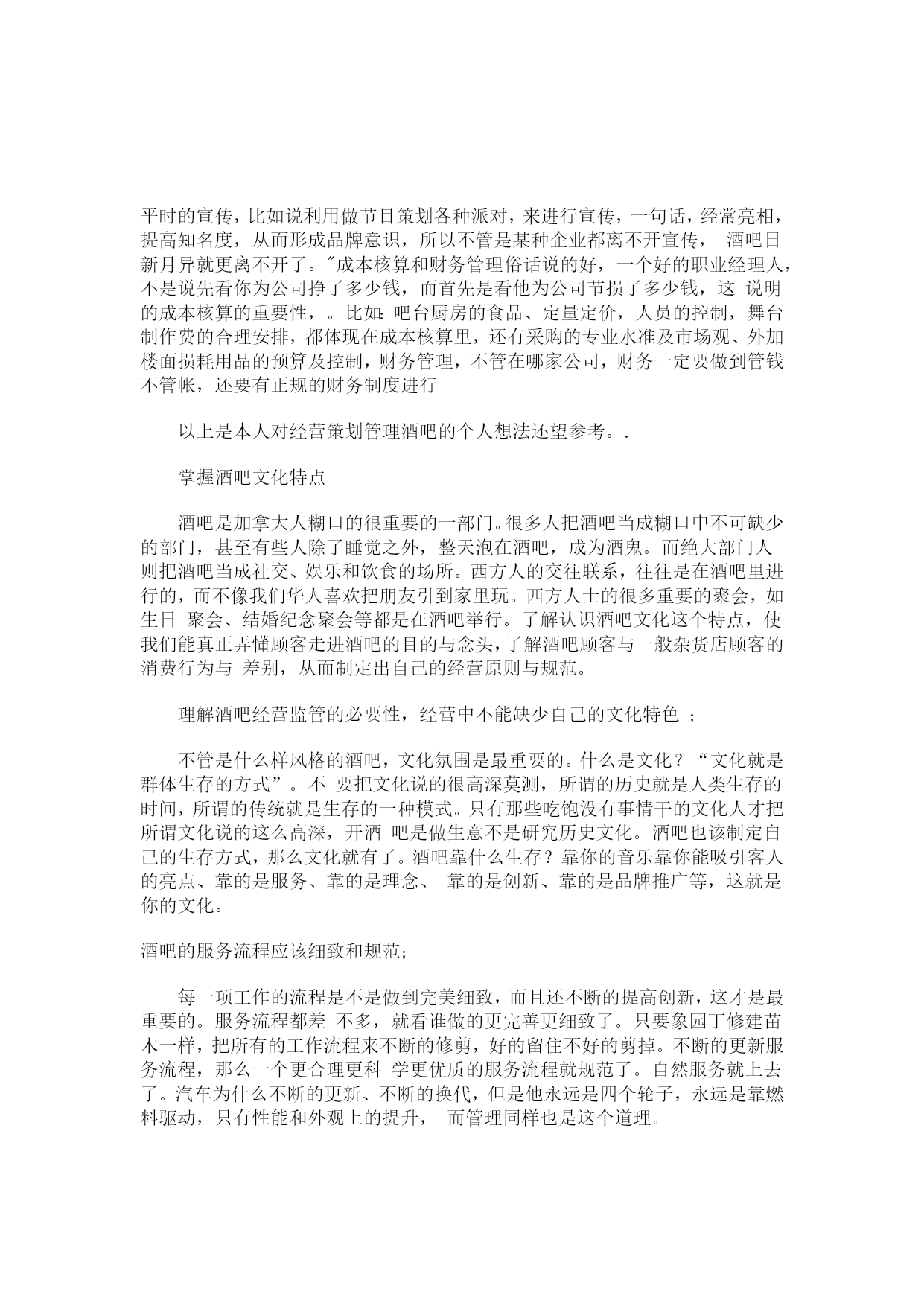 平时的宣传，比如说利用做节目策划各种派对，来进行宣传，一句话，经常亮相，提高知名度，从而形成品牌意识，所以不管是某种企业都离不开宣传， 酒吧日新月异就更离不开了。"成本核算和财务管理俗话说的好，一个好的职业经理人，不是说先看你为公司挣了多少钱，而首先是看他为公司节损了多少钱，这 说明的成本核算的重要性，。比如：吧台厨房的食品、定量定价，人员的控制，舞台制作费的合理安排，都体现在成本核算里，还有采购的专业水准及市场观、外加楼面损耗用品的预算及控制，财务管理，不管在哪家公司，财务一定要做到管钱不管帐，还要有正规的财务制度进行

以上是本人对经营策划管理酒吧的个人想法还望参考。.

掌握酒吧文化特点

酒吧是加拿大人糊口的很重要的一部门。很多人把酒吧当成糊口中不可缺少的部门，甚至有些人除了睡觉之外，整天泡在酒吧，成为酒鬼。而绝大部门人则把酒吧当成社交、娱乐和饮食的场所。西方人的交往联系，往往是在酒吧里进行的，而不像我们华人喜欢把朋友引到家里玩。西方人士的很多重要的聚会，如生日 聚会、结婚纪念聚会等都是在酒吧举行。了解认识酒吧文化这个特点，使我们能真正弄懂顾客走进酒吧的目的与念头，了解酒吧顾客与一般杂货店顾客的消费行为与 差别，从而制定出自己的经营原则与规范。

理解酒吧经营监管的必要性，经营中不能缺少自己的文化特色 ；

不管是什么样风格的酒吧，文化氛围是最重要的。什么是文化？“文化就是群体生存的方式”。不 要把文化说的很高深莫测，所谓的历史就是人类生存的时间，所谓的传统就是生存的一种模式。只有那些吃饱没有事情干的文化人才把所谓文化说的这么高深，开酒 吧是做生意不是研究历史文化。酒吧也该制定自己的生存方式，那么文化就有了。酒吧靠什么生存？靠你的音乐靠你能吸引客人的亮点、靠的是服务、靠的是理念、 靠的是创新、靠的是品牌推广等，这就是你的文化。

酒吧的服务流程应该细致和规范;

每一项工作的流程是不是做到完美细致，而且还不断的提高创新，这才是最重要的。服务流程都差 不多，就看谁做的更完善更细致了。只要象园丁修建苗木一样，把所有的工作流程来不断的修剪，好的留住不好的剪掉。不断的更新服务流程，那么一个更合理更科 学更优质的服务流程就规范了。自然服务就上去了。汽车为什么不断的更新、不断的换代，但是他永远是四个轮子，永远是靠燃料驱动，只有性能和外观上的提升， 而管理同样也是这个道理。